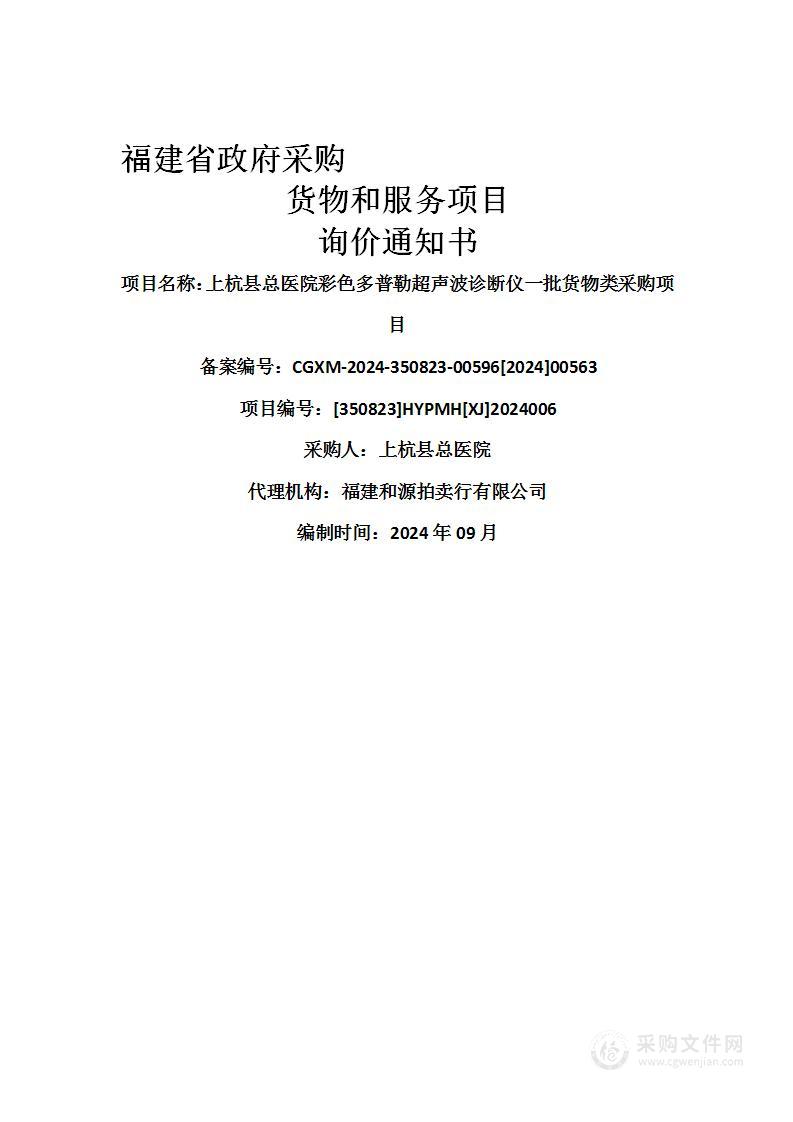 福建省政府采购
货物和服务项目
询价通知书

项目名称：上杭县总医院彩色多普勒超声波诊断仪一批货物类采购项目

备案编号：CGXM-2024-350823-00596[2024]00563

项目编号：[350823]HYPMH[XJ]2024006

采购人：上杭县总医院

代理机构：福建和源拍卖行有限公司

编制时间：2024 年 09 月

采购文件网
www.cgwenjian.com